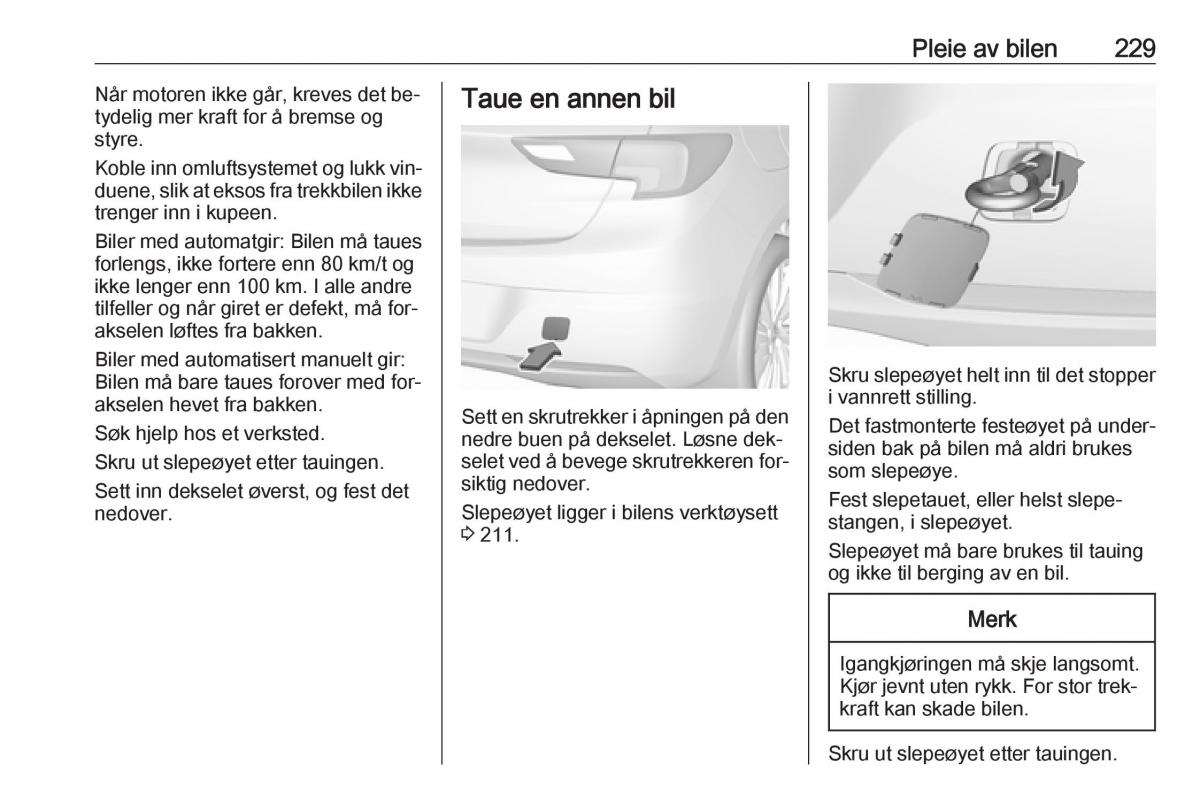 Pleie av bilen 229

Når motoren ikke går, kreves det betydelig mer kraft for å bremse og styre.

Koble inn omluftsystemet og lukk vinduene, slik at eksos fra trekkbilen ikke trenger inn i kupeen.

Biler med automatgir: Bilen må taues forlengs, ikke fortere enn 80 km/t og ikke lenger enn 100 km. I alle andre tilfeller og når giret er defekt, må forakselen løftes fra bakken.

Biler med automatisert manuelt gir: Bilen må bare taues forover med forakselen hevet fra bakken.

Søk hjelp hos et verksted.

Skru ut slepeøyet etter tauingen.

Sett inn dekselet øverst, og fest det nedover.

Taue en annen bil

Sett en skrutrekker i åpningen på den nedre buen på dekselet. Løsne dekselet ved å bevege skrutrekkeren forsiktig nedover.

Slepeøyet ligger i bilens verktøysett ⇨ 211.

Skru slepeøyet helt inn til det stopper i vannrett stilling.

Det fastmonterte festeøyet på undersiden bak på bilen må aldri brukes som slepeøye.

Fest slepetauet, eller helst slepestangen, i slepeøyet.

Slepeøyet må bare brukes til tauing og ikke til berging av en bil.

Merk

Igangkjøringen må skje langsomt. Kjør jevnt uten rykk. For stor trekkraft kan skade bilen.

Skru ut slepeøyet etter tauingen.